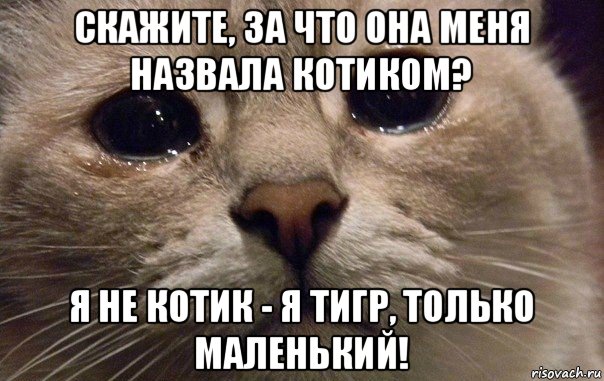 СКАЖИТЕ, ЗА ЧТО ОНА МЕНЯ НАЗВАЛА КОТИКОМ?

Я НЕ КОТИК - Я ТИГР, ТОЛЬКО МАЛЕНЬКИЙ!

risovach.ru